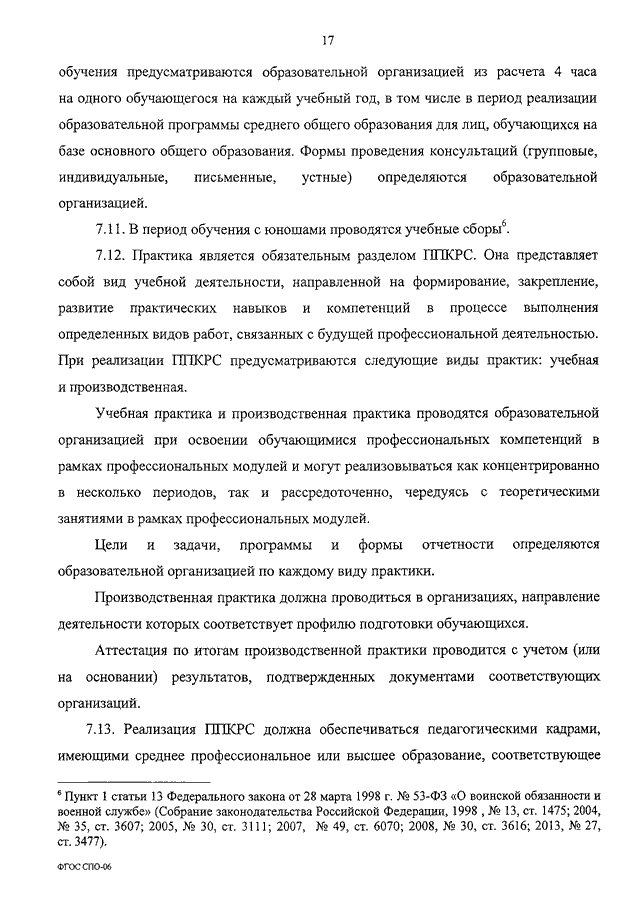 17

обучения предусматриваются образовательной организацией из расчета 4 часа на одного обучающегося на каждый учебный год, в том числе в период реализации образовательной программы среднего общего образования для лиц, обучающихся на базе основного общего образования. Формы проведения консультаций (групповые, индивидуальные, письменные, устные) определяются образовательной организацией.

7.11. В период обучения с юношами проводятся учебные сборы$^6$.

7.12. Практика является обязательным разделом ППКРС. Она представляет собой вид учебной деятельности, направленной на формирование, закрепление, развитие практических навыков и компетенций в процессе выполнения определенных видов работ, связанных с будущей профессиональной деятельностью. При реализации ППКРС предусматриваются следующие виды практик: учебная и производственная.

Учебная практика и производственная практика проводятся образовательной организацией при освоении обучающимися профессиональных компетенций в рамках профессиональных модулей и могут реализовываться как концентрированно в несколько периодов, так и рассредоточенно, чередуясь с теоретическими занятиями в рамках профессиональных модулей.

Цели и задачи, программы и формы отчетности определяются образовательной организацией по каждому виду практики.

Производственная практика должна проводиться в организациях, направление деятельности которых соответствует профилю подготовки обучающихся.

Аттестация по итогам производственной практики проводится с учетом (или на основании) результатов, подтвержденных документами соответствующих организаций.

7.13. Реализация ППКРС должна обеспечиваться педагогическими кадрами, имеющими среднее профессиональное или высшее образование, соответствующее

$^6$ Пункт 1 статьи 13 Федерального закона от 28 марта 1998 г. № 53-ФЗ «О воинской обязанности и военной службе» (Собрание законодательства Российской Федерации, 1998 , № 13, ст. 1475; 2004, № 35, ст. 3607; 2005, № 30, ст. 3111; 2007, № 49, ст. 6070; 2008, № 30, ст. 3616; 2013, № 27, ст. 3477).

ФГОС СПО-06